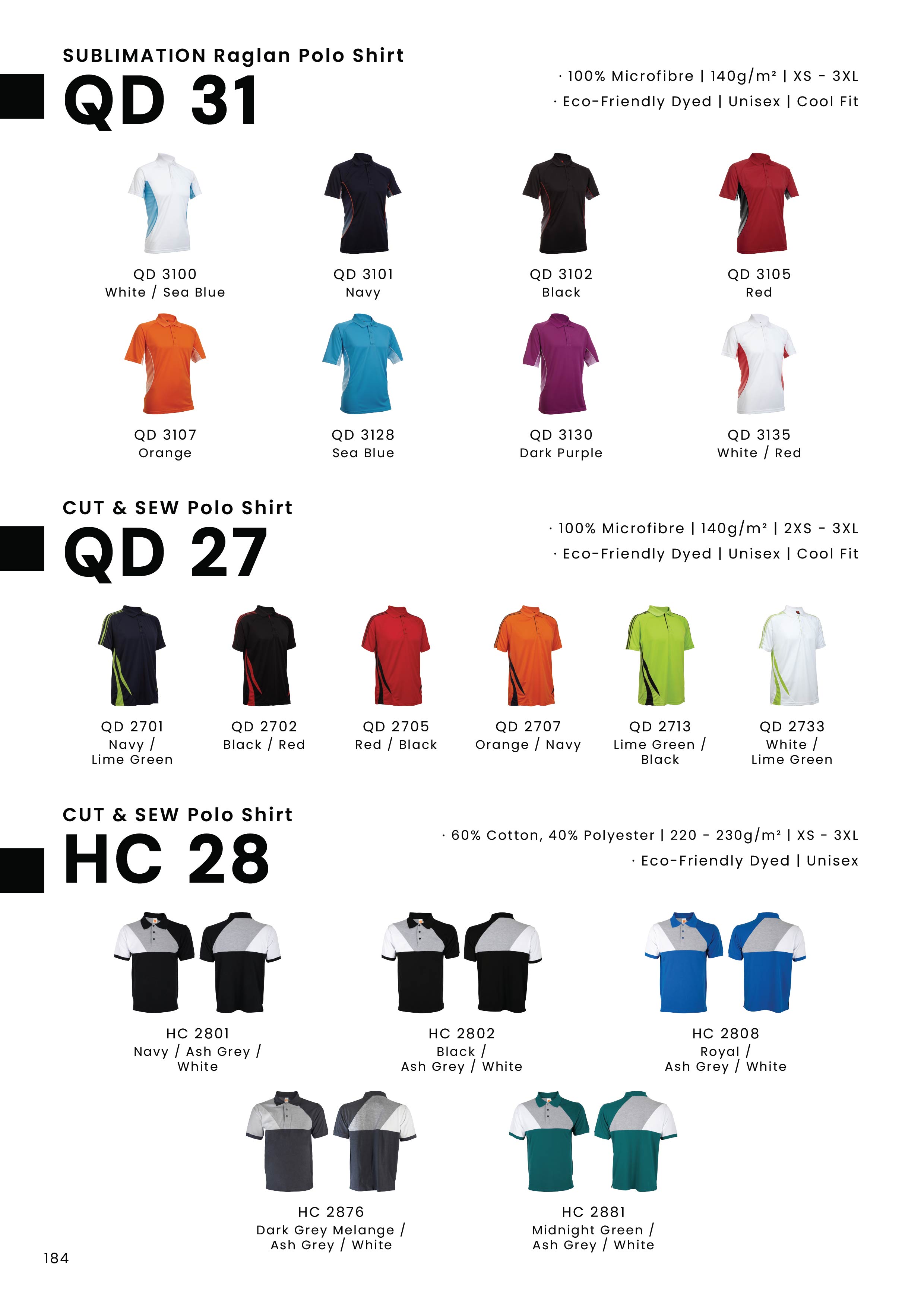 SUBLIMATION Raglan Polo Shirt

QD 31

· 100% Microfibre | 140g/m² | XS - 3XL
· Eco-Friendly Dyed | Unisex | Cool Fit

QD 3100
White / Sea Blue

QD 3101
Navy

QD 3102
Black

QD 3105
Red

QD 3107
Orange

QD 3128
Sea Blue

QD 3130
Dark Purple

QD 3135
White / Red

CUT & SEW Polo Shirt

QD 27

· 100% Microfibre | 140g/m² | 2XS - 3XL
· Eco-Friendly Dyed | Unisex | Cool Fit

QD 2701
Navy /
Lime Green

QD 2702
Black / Red

QD 2705
Red / Black

QD 2707
Orange / Navy

QD 2713
Lime Green /
Black

QD 2733
White /
Lime Green

CUT & SEW Polo Shirt

HC 28

· 60% Cotton, 40% Polyester | 220 - 230g/m² | XS - 3XL
· Eco-Friendly Dyed | Unisex

HC 2801
Navy / Ash Grey /
White

HC 2802
Black /
Ash Grey / White

HC 2808
Royal /
Ash Grey / White

HC 2876
Dark Grey Melange /
Ash Grey / White

HC 2881
Midnight Green /
Ash Grey / White

184